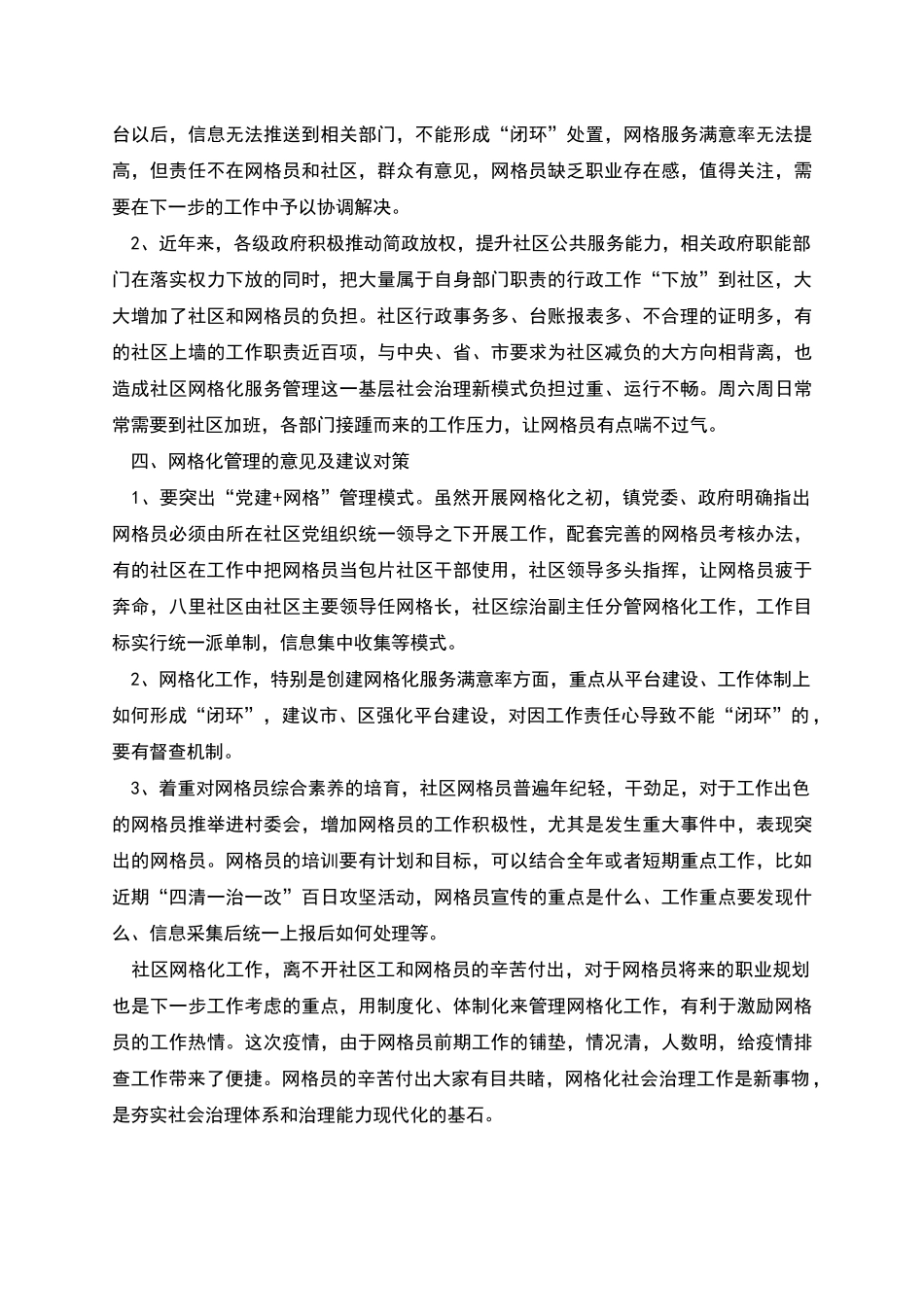 台以后，信息无法推送到相关部门，不能形成“闭环”处置，网格服务满意率无法提高，但责任不在网格员和社区，群众有意见，网格员缺乏职业存在感，值得关注，需要在下一步的工作中予以协调解决。

2、近年来，各级政府积极推动简政放权，提升社区公共服务能力，相关政府职能部门在落实权力下放的同时，把大量属于自身部门职责的行政工作“下放”到社区，大大增加了社区和网格员的负担。社区行政事务多、台账报表多、不合理的证明多，有的社区上墙的工作职责近百项，与中央、省、市要求为社区减负的大方向相背离，也造成社区网格化服务管理这一基层社会治理新模式负担过重、运行不畅。周六周日常常需要到社区加班，各部门接踵而来的工作压力，让网格员有点喘不过气。

四、网格化管理的意见及建议对策

1、要突出“党建+网格”管理模式。虽然开展网格化之初，镇党委、政府明确指出网格员必须由所在社区党组织统一领导之下开展工作，配套完善的网格员考核办法，有的社区在工作中把网格员当包片社区干部使用，社区领导多头指挥，让网格员疲于奔命，八里社区由社区主要领导任网格长，社区综治副主任分管网格化工作，工作目标实行统一派单制，信息集中收集等模式。

2、网格化工作，特别是创建网格化服务满意率方面，重点从平台建设、工作体制上如何形成“闭环”，建议市、区强化平台建设，对因工作责任心导致不能“闭环”的，要有督查机制。

3、着重对网格员综合素养的培育，社区网格员普遍年纪轻，干劲足，对于工作出色的网格员推举进村委会，增加网格员的工作积极性，尤其是发生重大事件中，表现突出的网格员。网格员的培训要有计划和目标，可以结合全年或者短期重点工作，比如近期“四清一治一改”百日攻坚活动，网格员宣传的重点是什么、工作重点要发现什么、信息采集后统一上报后如何处理等。

社区网格化工作，离不开社区工和网格员的辛苦付出，对于网格员将来的职业规划也是下一步工作考虑的重点，用制度化、体制化来管理网格化工作，有利于激励网格员的工作热情。这次疫情，由于网格员前期工作的铺垫，情况清，人数明，给疫情排查工作带来了便捷。网格员的辛苦付出大家有目共睹，网格化社会治理工作是新事物，是夯实社会治理体系和治理能力现代化的基石。